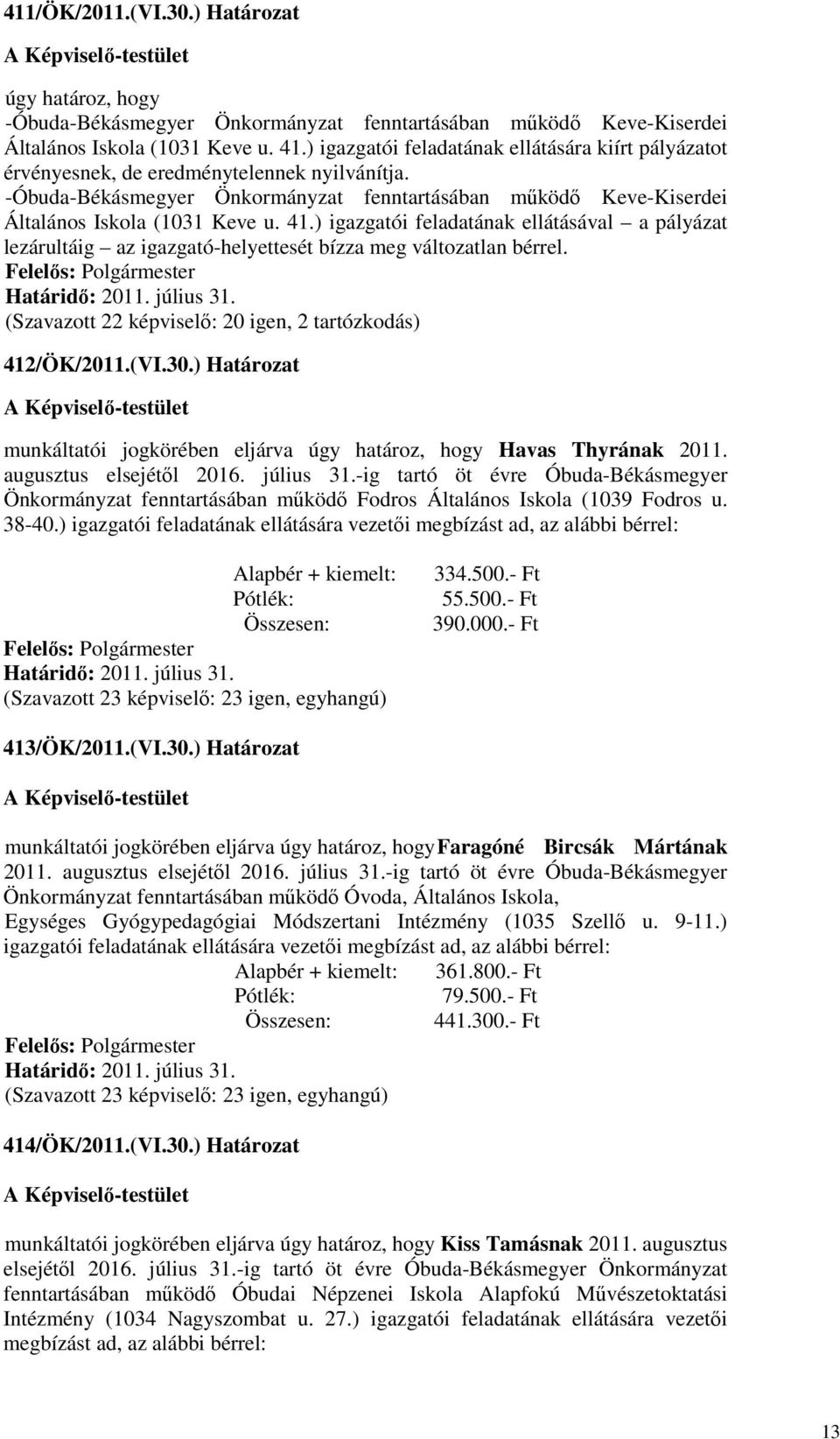 411/ÖK/2011.(VI.30.) Határozat

A Képviselő-testület

úgy határoz, hogy
-Óbuda-Békásmegyer Önkormányzat fenntartásában működő Keve-Kiserdei Általános Iskola (1031 Keve u. 41.) igazgatói feladatának ellátására kiírt pályázatot érvényesnek, de eredménytelennek nyilvánítja.
-Óbuda-Békásmegyer Önkormányzat fenntartásában működő Keve-Kiserdei Általános Iskola (1031 Keve u. 41.) igazgatói feladatának ellátásával – a pályázat lezárultáig – az igazgató-helyettesét bízza meg változatlan bérrel.
Felelős: Polgármester
Határidő: 2011. július 31.
(Szavazott 22 képviselő: 20 igen, 2 tartózkodás)

412/ÖK/2011.(VI.30.) Határozat

A Képviselő-testület

munkáltatói jogkörében eljárva úgy határoz, hogy Havas Thyrának 2011. augusztus elsejétől 2016. július 31.-ig tartó öt évre Óbuda-Békásmegyer Önkormányzat fenntartásában működő Fodros Általános Iskola (1039 Fodros u. 38-40.) igazgatói feladatának ellátására vezetői megbízást ad, az alábbi bérrel:

Alapbér + kiemelt: 334.500.- Ft
Pótlék: 55.500.- Ft
Összesen: 390.000.- Ft
Felelős: Polgármester
Határidő: 2011. július 31.
(Szavazott 23 képviselő: 23 igen, egyhangú)

413/ÖK/2011.(VI.30.) Határozat

A Képviselő-testület

munkáltatói jogkörében eljárva úgy határoz, hogy Faragóné Bircsák Mártának 2011. augusztus elsejétől 2016. július 31.-ig tartó öt évre Óbuda-Békásmegyer Önkormányzat fenntartásában működő Óvoda, Általános Iskola, Egységes Gyógypedagógiai Módszertani Intézmény (1035 Szellő u. 9-11.) igazgatói feladatának ellátására vezetői megbízást ad, az alábbi bérrel:
Alapbér + kiemelt: 361.800.- Ft
Pótlék: 79.500.- Ft
Összesen: 441.300.- Ft
Felelős: Polgármester
Határidő: 2011. július 31.
(Szavazott 23 képviselő: 23 igen, egyhangú)

414/ÖK/2011.(VI.30.) Határozat

A Képviselő-testület

munkáltatói jogkörében eljárva úgy határoz, hogy Kiss Tamásnak 2011. augusztus elsejétől 2016. július 31.-ig tartó öt évre Óbuda-Békásmegyer Önkormányzat fenntartásában működő Óbudai Népzenei Iskola Alapfokú Művészetoktatási Intézmény (1034 Nagyszombat u. 27.) igazgatói feladatának ellátására vezetői megbízást ad, az alábbi bérrel:

13